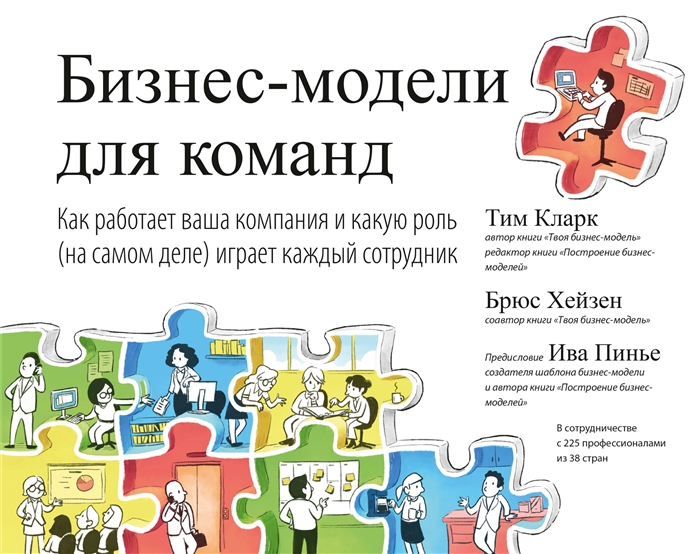 Бизнес-модели для команд

Как работает ваша компания и какую роль (на самом деле) играет каждый сотрудник

Тим Кларк
автор книги «Твоя бизнес-модель»
редактор книги «Построение бизнес-моделей»

Брюс Хейзен
соавтор книги «Твоя бизнес-модель»

Предисловие Ива Пинье
создателя шаблона бизнес-модели и автора книги «Построение бизнес-моделей»

В сотрудничестве с 225 профессионалами из 38 стран